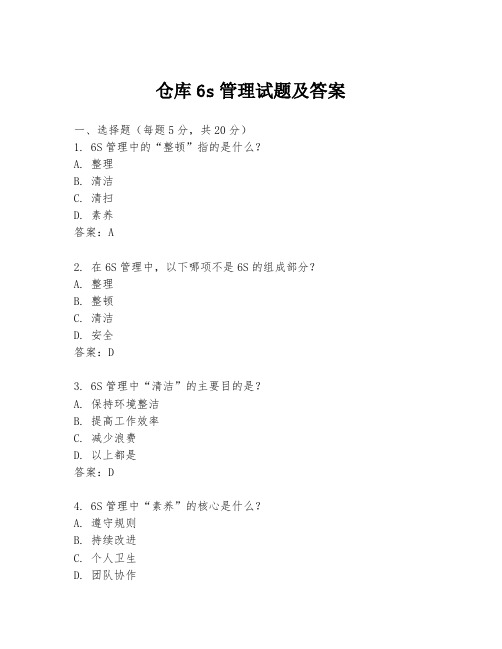 仓库 6s 管理试题及答案

一、选择题（每题 5 分，共 20 分）
1. 6S 管理中的“整顿”指的是什么？
A. 整理
B. 清洁
C. 清扫
D. 素养
答案：A

2. 在 6S 管理中，以下哪项不是 6S 的组成部分？
A. 整理
B. 整顿
C. 清洁
D. 安全
答案：D

3. 6S 管理中“清洁”的主要目的是？
A. 保持环境整洁
B. 提高工作效率
C. 减少浪费
D. 以上都是
答案：D

4. 6S 管理中“素养”的核心是什么？
A. 遵守规则
B. 持续改进
C. 个人卫生
D. 团队协作